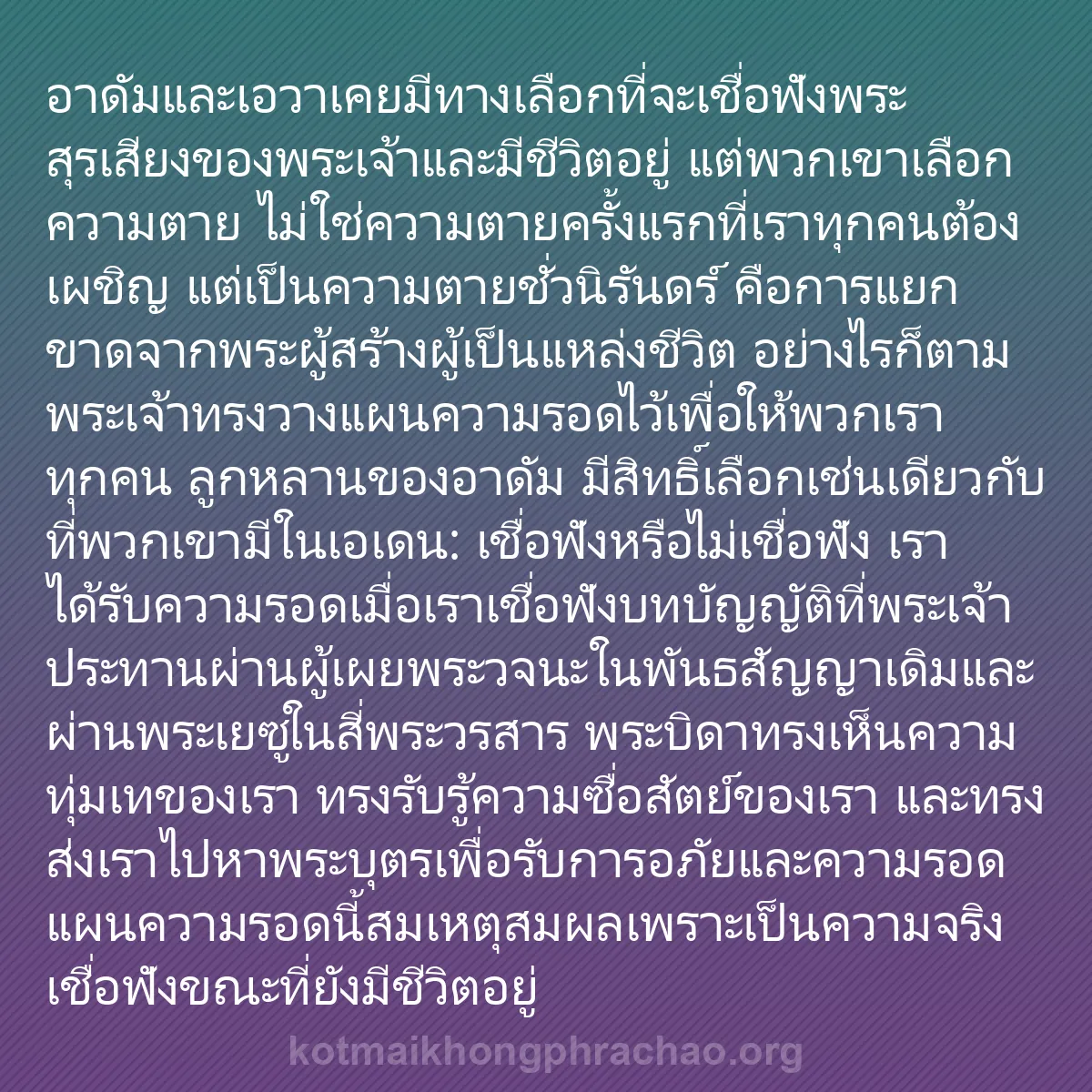 อาดัมและเอวาเคยมีทางเลือกที่จะเชื่อฟังพระสุรเสียงของพระเจ้าและมีชีวิตอยู่ แต่พวกเขาเลือกความตาย ไม่ใช่ความตายครั้งแรกที่เราทุกคนต้องเผชิญ แต่เป็นความตายชั่วนิรันดร์ คือการแยกขาดจากพระผู้สร้างผู้เป็นแหล่งชีวิต อย่างไรก็ตาม พระเจ้าทรงวางแผนความรอดไว้เพื่อให้พวกเราทุกคน ลูกหลานของอาดัม มีสิทธิ์เลือกเช่นเดียวกับที่พวกเขามีในเอเดน: เชื่อฟังหรือไม่เชื่อฟัง เราได้รับความรอดเมื่อเราเชื่อฟังบทบัญญัติที่พระเจ้าประทานผ่านผู้เผยพระวจนะในพันธสัญญาเดิมและผ่านพระเยซูในสี่พระวรสาร พระบิดาทรงเห็นความทุ่มเทของเรา ทรงรับรู้ความซื่อสัตย์ของเรา และทรงส่งเราไปหาพระบุตรเพื่อรับการอภัยและความรอด แผนความรอดนี้สมเหตุสมผลเพราะเป็นความจริง เชื่อฟังขณะที่ยังมีชีวิตอยู่

kotmaikhongphrachao.org